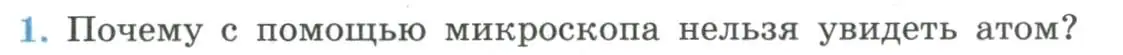 1. Почему с помощью микроскопа нельзя увидеть атом?